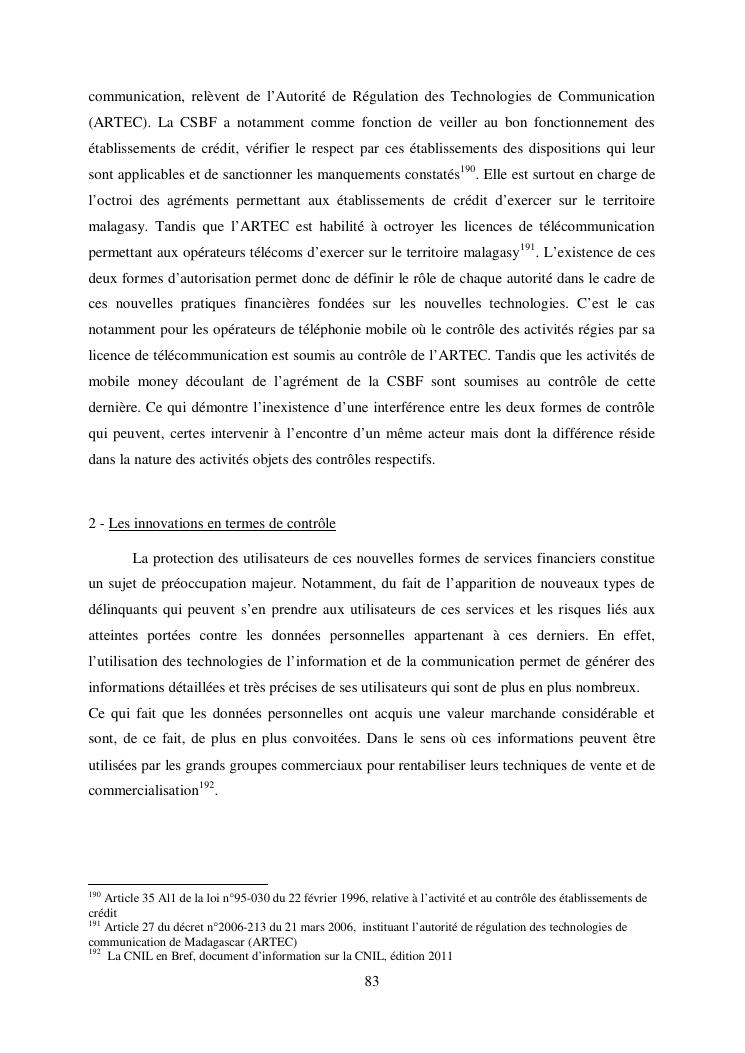 communication, relèvent de l'Autorité de Régulation des Technologies de Communication (ARTEC). La CSBF a notamment comme fonction de veiller au bon fonctionnement des établissements de crédit, vérifier le respect par ces établissements des dispositions qui leur sont applicables et de sanctionner les manquements constatés$^{190}$. Elle est surtout en charge de l'octroi des agréments permettant aux établissements de crédit d'exercer sur le territoire malagasy. Tandis que l'ARTEC est habilité à octroyer les licences de télécommunication permettant aux opérateurs télécoms d'exercer sur le territoire malagasy$^{191}$. L'existence de ces deux formes d'autorisation permet donc de définir le rôle de chaque autorité dans le cadre de ces nouvelles pratiques financières fondées sur les nouvelles technologies. C'est le cas notamment pour les opérateurs de téléphonie mobile où le contrôle des activités régies par sa licence de télécommunication est soumis au contrôle de l'ARTEC. Tandis que les activités de mobile money découlant de l'agrément de la CSBF sont soumises au contrôle de cette dernière. Ce qui démontre l'inexistence d'une interférence entre les deux formes de contrôle qui peuvent, certes intervenir à l'encontre d'un même acteur mais dont la différence réside dans la nature des activités objets des contrôles respectifs.

2 - Les innovations en termes de contrôle

La protection des utilisateurs de ces nouvelles formes de services financiers constitue un sujet de préoccupation majeur. Notamment, du fait de l'apparition de nouveaux types de délinquants qui peuvent s'en prendre aux utilisateurs de ces services et les risques liés aux atteintes portées contre les données personnelles appartenant à ces derniers. En effet, l'utilisation des technologies de l'information et de la communication permet de générer des informations détaillées et très précises de ses utilisateurs qui sont de plus en plus nombreux.
Ce qui fait que les données personnelles ont acquis une valeur marchande considérable et sont, de ce fait, de plus en plus convoitées. Dans le sens où ces informations peuvent être utilisées par les grands groupes commerciaux pour rentabiliser leurs techniques de vente et de commercialisation$^{192}$.

$^{190}$ Article 35 Al1 de la loi n°95-030 du 22 février 1996, relative à l'activité et au contrôle des établissements de crédit
$^{191}$ Article 27 du décret n°2006-213 du 21 mars 2006, instituant l'autorité de régulation des technologies de communication de Madagascar (ARTEC)
$^{192}$ La CNIL en Bref, document d'information sur la CNIL, édition 2011

83